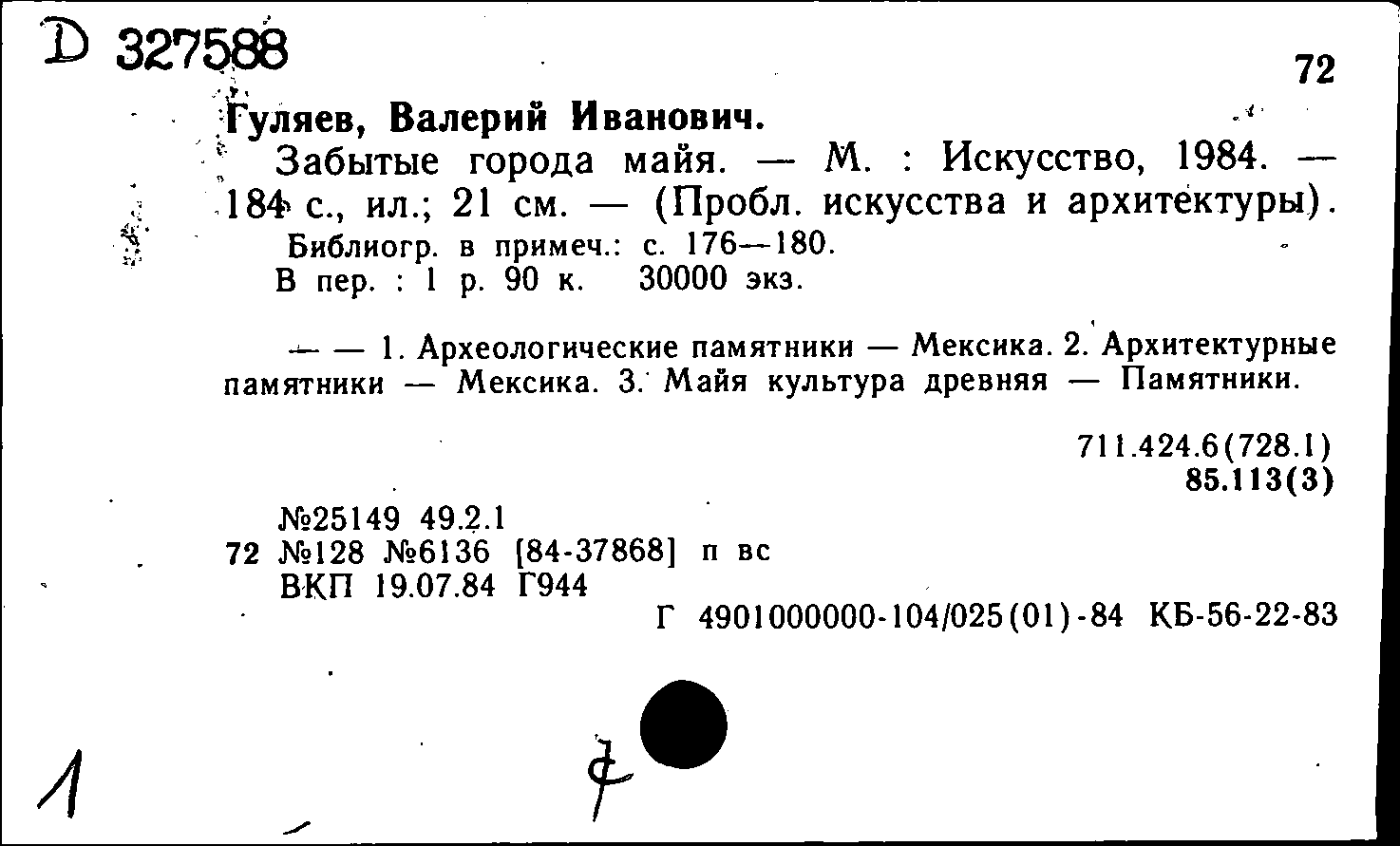 D 327588

72

Гуляев, Валерий Иванович.

Забытые города майя. — М. : Искусство, 1984. — 184 с., ил.; 21 см. — (Пробл. искусства и архитектуры).

Библиогр. в примеч.: с. 176—180.

В пер. : 1 р. 90 к. 30000 экз.

— — 1. Археологические памятники — Мексика. 2. Архитектурные памятники — Мексика. 3. Майя культура древняя — Памятники.

711.424.6(728.1)
85.113(3)

№25149 49.2.1
72 №128 №6136 [84-37868] п вс
ВКП 19.07.84 Г944

Г 4901000000-104/025(01)-84 КБ-56-22-83

1

7